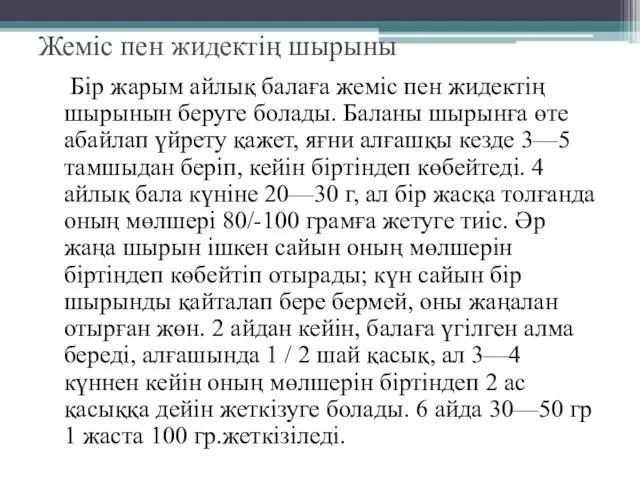 Жеміс пен жидектің шырыны

Бір жарым айлық балаға жеміс пен жидектің шырынын беруге болады. Баланы шырынға өте абайлап үйрету қажет, яғни алғашқы кезде 3—5 тамшыдан беріп, кейін біртіндеп көбейтеді. 4 айлық бала күніне 20—30 г, ал бір жасқа толғанда оның мөлшері 80/-100 грамға жетуге тиіс. Әр жаңа шырын ішкен сайын оның мөлшерін біртіндеп көбейтіп отырады; күн сайын бір шырынды қайталап бере бермей, оны жаңалан отырған жөн. 2 айдан кейін, балаға үгілген алма береді, алғашында 1 / 2 шай қасық, ал 3—4 күннен кейін оның мөлшерін біртіндеп 2 ас қасыққа дейін жеткізуге болады. 6 айда 30—50 гр 1 жаста 100 гр.жеткізіледі.